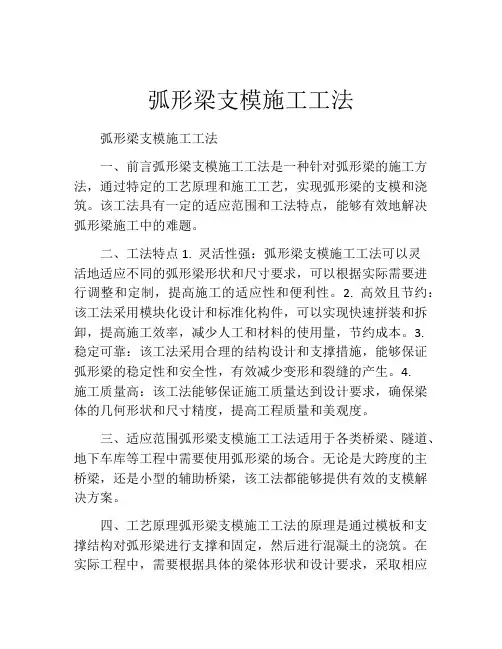 弧形梁支模施工工法

弧形梁支模施工工法

一、前言弧形梁支模施工工法是一种针对弧形梁的施工方法，通过特定的工艺原理和施工工艺，实现弧形梁的支模和浇筑。该工法具有一定的适应范围和工法特点，能够有效地解决弧形梁施工中的难题。

二、工法特点 1. 灵活性强：弧形梁支模施工工法可以灵活地适应不同的弧形梁形状和尺寸要求，可以根据实际需要进行调整和定制，提高施工的适应性和便利性。2. 高效且节约：该工法采用模块化设计和标准化构件，可以实现快速拼装和拆卸，提高施工效率，减少人工和材料的使用量，节约成本。3. 稳定可靠：该工法采用合理的结构设计和支撑措施，能够保证弧形梁的稳定性和安全性，有效减少变形和裂缝的产生。4. 施工质量高：该工法能够保证施工质量达到设计要求，确保梁体的几何形状和尺寸精度，提高工程质量和美观度。

三、适应范围弧形梁支模施工工法适用于各类桥梁、隧道、地下车库等工程中需要使用弧形梁的场合。无论是大跨度的主桥梁，还是小型的辅助桥梁，该工法都能够提供有效的支模解决方案。

四、工艺原理弧形梁支模施工工法的原理是通过模板和支撑结构对弧形梁进行支撑和固定，然后进行混凝土的浇筑。在实际工程中，需要根据具体的梁体形状和设计要求，采取相应